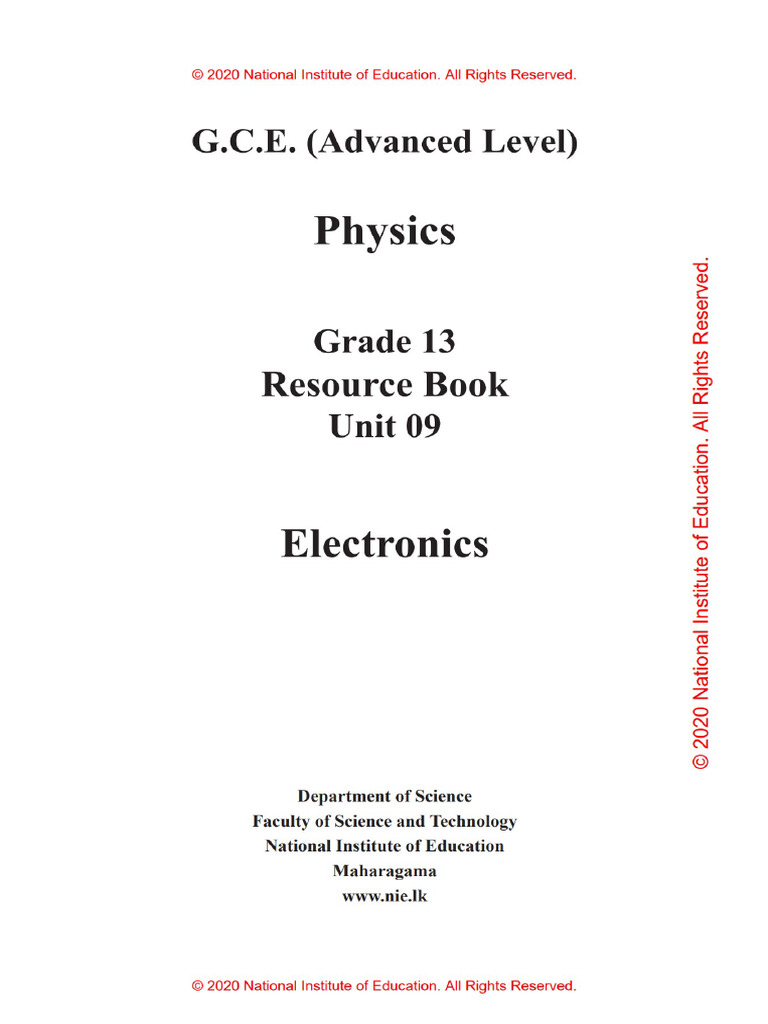 © 2020 National Institute of Education. All Rights Reserved.

G.C.E. (Advanced Level)

Physics

Grade 13
Resource Book
Unit 09

Electronics

© 2020 National Institute of Education. All Rights Reserved.

Department of Science
Faculty of Science and Technology
National Institute of Education
Maharagama
www.nie.lk

© 2020 National Institute of Education. All Rights Reserved.